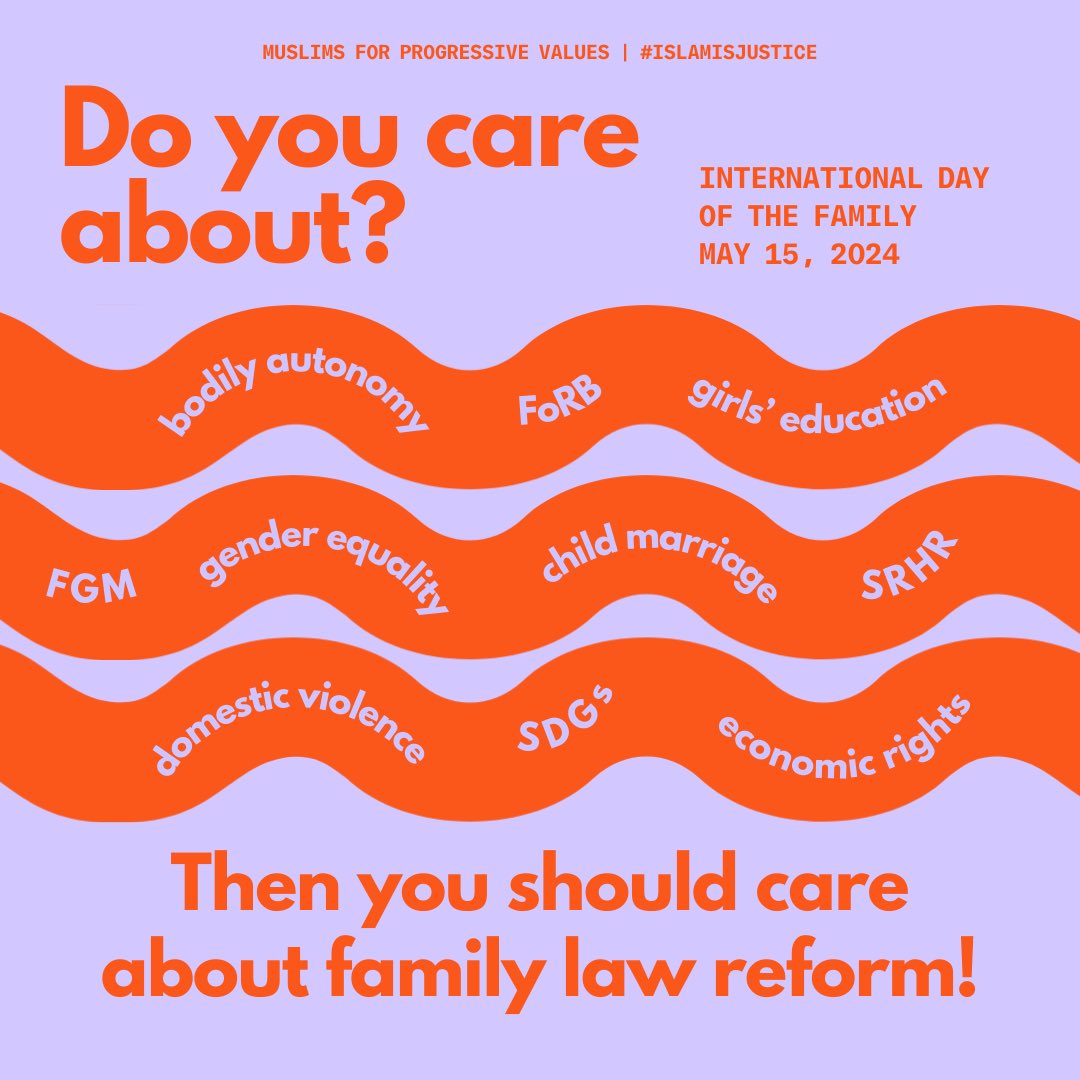 MUSLIMS FOR PROGRESSIVE VALUES | #ISLAMISJUSTICE

Do you care about?

INTERNATIONAL DAY OF THE FAMILY MAY 15, 2024

bodily autonomy FoRB girls' education

FGM gender equality child marriage SRHR

domestic violence SDGs economic rights

Then you should care about family law reform!